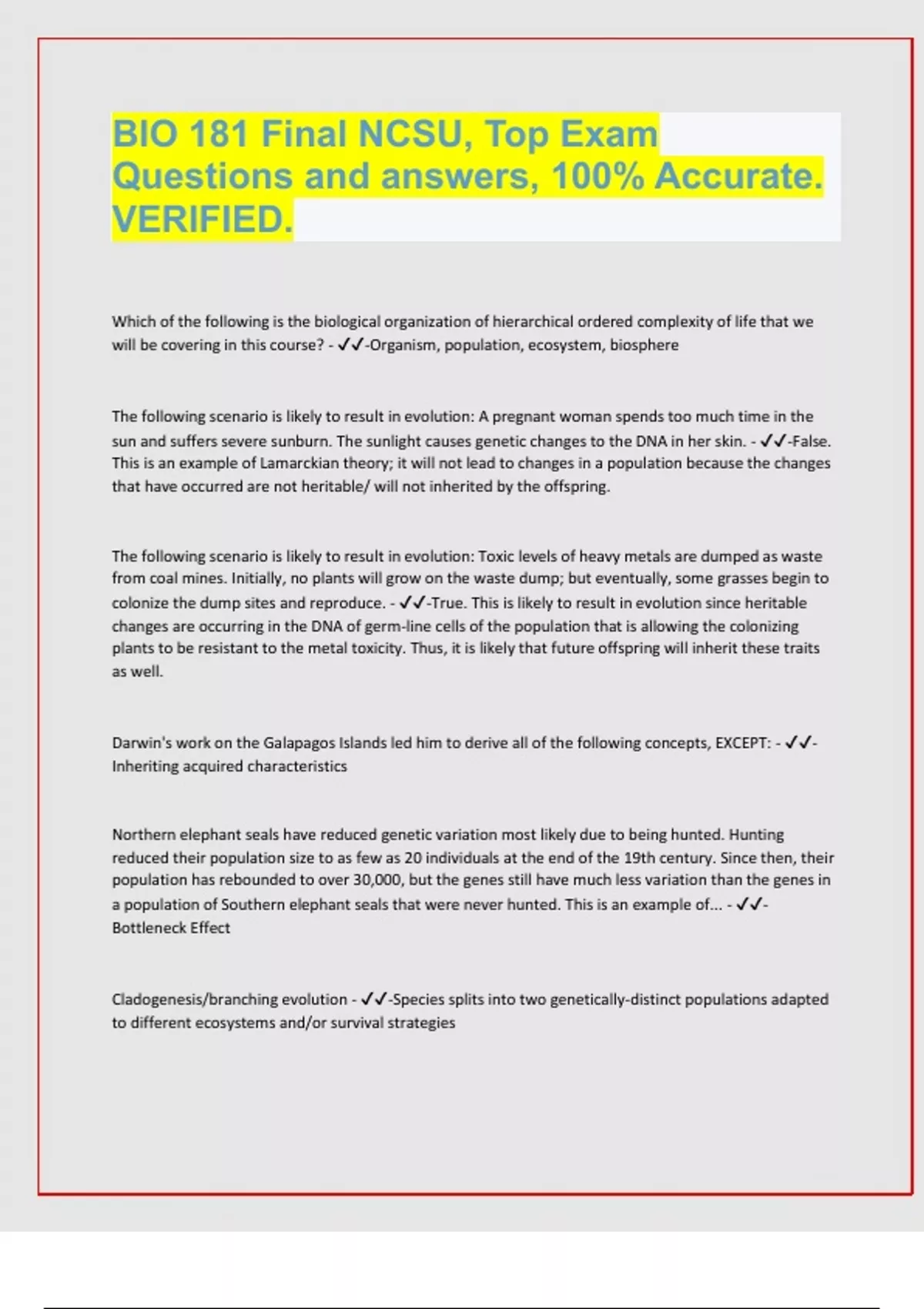 BIO 181 Final NCSU, Top Exam Questions and answers, 100% Accurate. VERIFIED.

Which of the following is the biological organization of hierarchical ordered complexity of life that we will be covering in this course? - ✓✓-Organism, population, ecosystem, biosphere

The following scenario is likely to result in evolution: A pregnant woman spends too much time in the sun and suffers severe sunburn. The sunlight causes genetic changes to the DNA in her skin. - ✓✓-False. This is an example of Lamarckian theory; it will not lead to changes in a population because the changes that have occurred are not heritable/ will not inherited by the offspring.

The following scenario is likely to result in evolution: Toxic levels of heavy metals are dumped as waste from coal mines. Initially, no plants will grow on the waste dump; but eventually, some grasses begin to colonize the dump sites and reproduce. - ✓✓-True. This is likely to result in evolution since heritable changes are occurring in the DNA of germ-line cells of the population that is allowing the colonizing plants to be resistant to the metal toxicity. Thus, it is likely that future offspring will inherit these traits as well.

Darwin's work on the Galapagos Islands led him to derive all of the following concepts, EXCEPT: - ✓✓-Inheriting acquired characteristics

Northern elephant seals have reduced genetic variation most likely due to being hunted. Hunting reduced their population size to as few as 20 individuals at the end of the 19th century. Since then, their population has rebounded to over 30,000, but the genes still have much less variation than the genes in a population of Southern elephant seals that were never hunted. This is an example of... - ✓✓-Bottleneck Effect

Cladogenesis/branching evolution - ✓✓-Species splits into two genetically-distinct populations adapted to different ecosystems and/or survival strategies